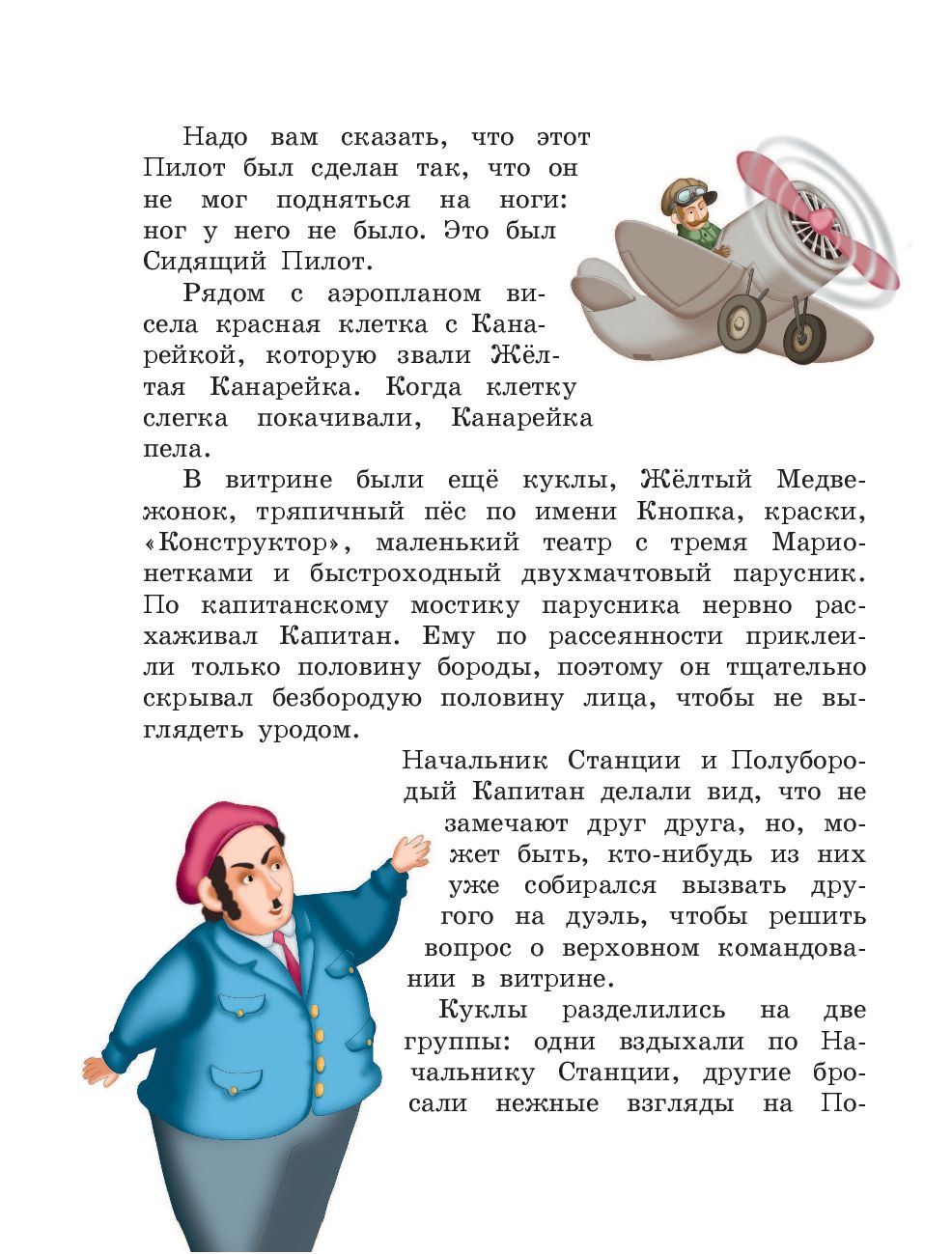 Надо вам сказать, что этот Пилот был сделан так, что он не мог подняться на ноги: ног у него не было. Это был Сидящий Пилот.

Рядом с аэропланом висела красная клетка с Канарейкой, которую звали Жёлтая Канарейка. Когда клетку слегка покачивали, Канарейка пела.

В витрине были ещё куклы, Жёлтый Медвежонок, тряпичный пёс по имени Кнопка, краски, «Конструктор», маленький театр с тремя Марионетками и быстроходный двухмачтовый парусник. По капитанскому мостику парусника нервно расхаживал Капитан. Ему по рассеянности приклеили только половину бороды, поэтому он тщательно скрывал безбородую половину лица, чтобы не выглядеть уродом.

Начальник Станции и Полубородый Капитан делали вид, что не замечают друг друга, но, может быть, кто-нибудь из них уже собирался вызвать другого на дуэль, чтобы решить вопрос о верховном командовании в витрине.

Куклы разделились на две группы: одни вздыхали по Начальнику Станции, другие бросали нежные взгляды на По-